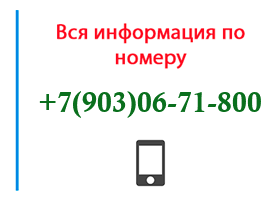 Вся информация по номеру

+7(903)06-71-800